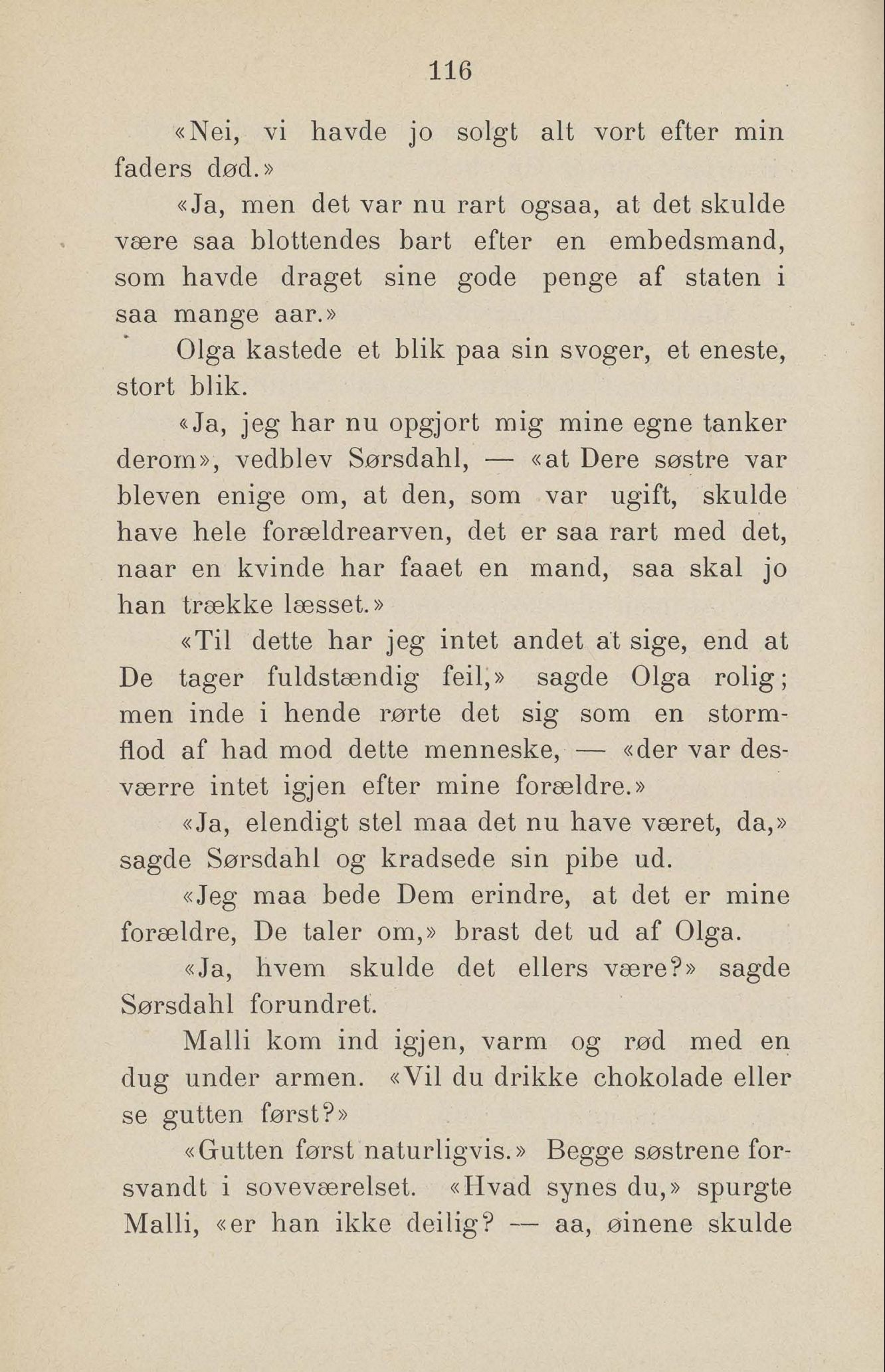 116

«Nei, vi havde jo solgt alt vort efter min faders død.»

«Ja, men det var nu rart ogsaa, at det skulde være saa blottendes bart efter en embedsmand, som havde draget sine gode penge af staten i saa mange aar.»

Olga kastede et blik paa sin svoger, et eneste, stort blik.

«Ja, jeg har nu opgjort mig mine egne tanker derom», vedblev Sørsdahl, — «at Dere søstre var bleven enige om, at den, som var ugift, skulde have hele forældrearven, det er saa rart med det, naar en kvinde har faaet en mand, saa skal jo han trække læsset.»

«Til dette har jeg intet andet at sige, end at De tager fuldstændig feil,» sagde Olga rolig; men inde i hende rørte det sig som en stormflod af had mod dette menneske, — «der var desværre intet igjen efter mine forældre.»

«Ja, elendigt stel maa det nu have været, da,» sagde Sørsdahl og kradsede sin pibe ud.

«Jeg maa bede Dem erindre, at det er mine forældre, De taler om,» brast det ud af Olga.

«Ja, hvem skulde det ellers være?» sagde Sørsdahl forundret.

Malli kom ind igjen, varm og rød med en dug under armen. «Vil du drikke chokolade eller se gutten først?»

«Gutten først naturligvis.» Begge søstrene forsvandt i soveværelset. «Hvad synes du,» spurgte Malli, «er han ikke deilig? — aa, øinene skulde